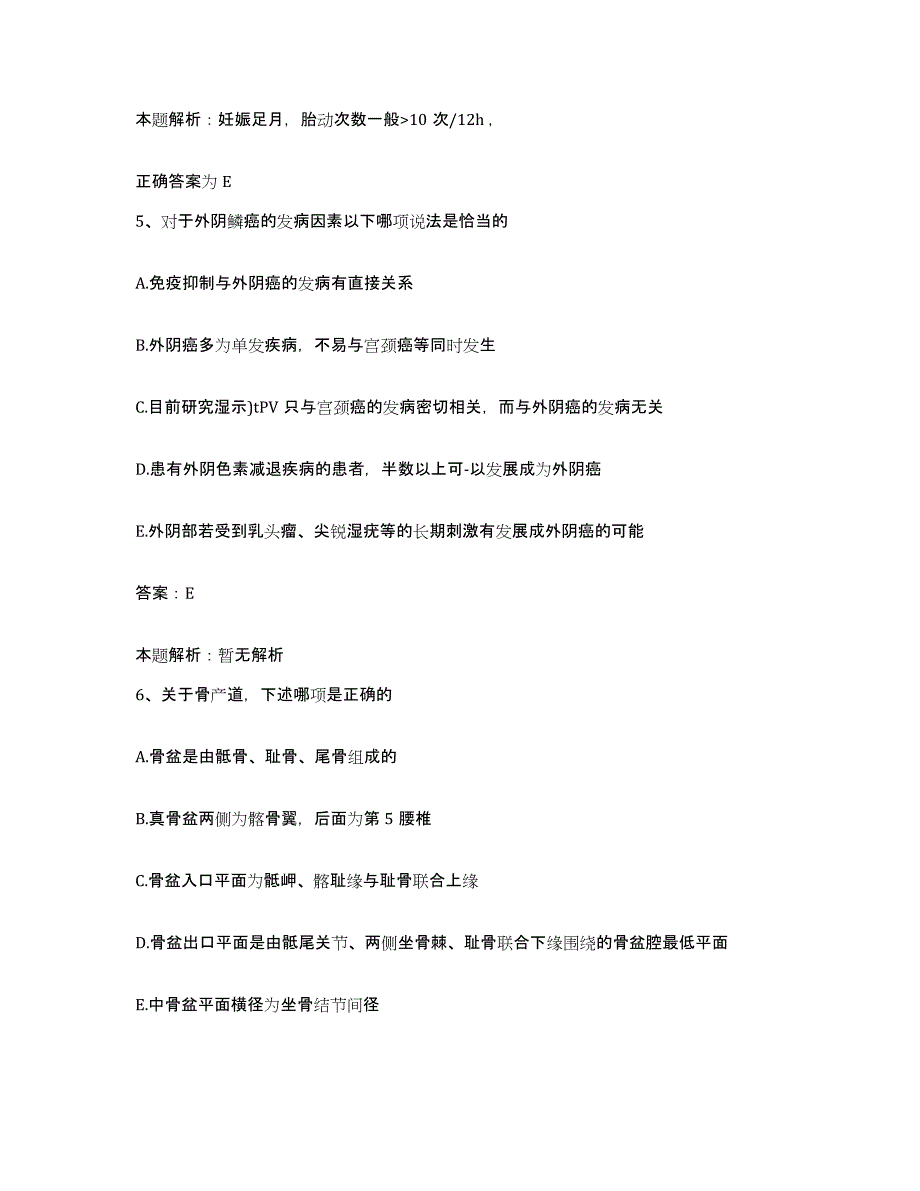 本题解析：妊娠足月，胎动次数一般>10 次/12h，

正确答案为 E

5、对于外阴鳞癌的发病因素以下哪项说法是恰当的

A.免疫抑制与外阴癌的发病有直接关系

B.外阴癌多为单发疾病，不易与宫颈癌等同时发生

C.目前研究湿示)tPV 只与宫颈癌的发病密切相关，而与外阴癌的发病无关

D.患有外阴色素减退疾病的患者，半数以上可-以发展成为外阴癌

E.外阴部若受到乳头瘤、尖锐湿疣等的长期刺激有发展成外阴癌的可能

答案：E

本题解析：暂无解析

6、关于骨产道，下述哪项是正确的

A.骨盆是由骶骨、耻骨、尾骨组成的

B.真骨盆两侧为髂骨翼，后面为第 5 腰椎

C.骨盆入口平面为骶岬、髂耻缘与耻骨联合上缘

D.骨盆出口平面是由骶尾关节、两侧坐骨棘、耻骨联合下缘围绕的骨盆腔最低平面

E.中骨盆平面横径为坐骨结节间径